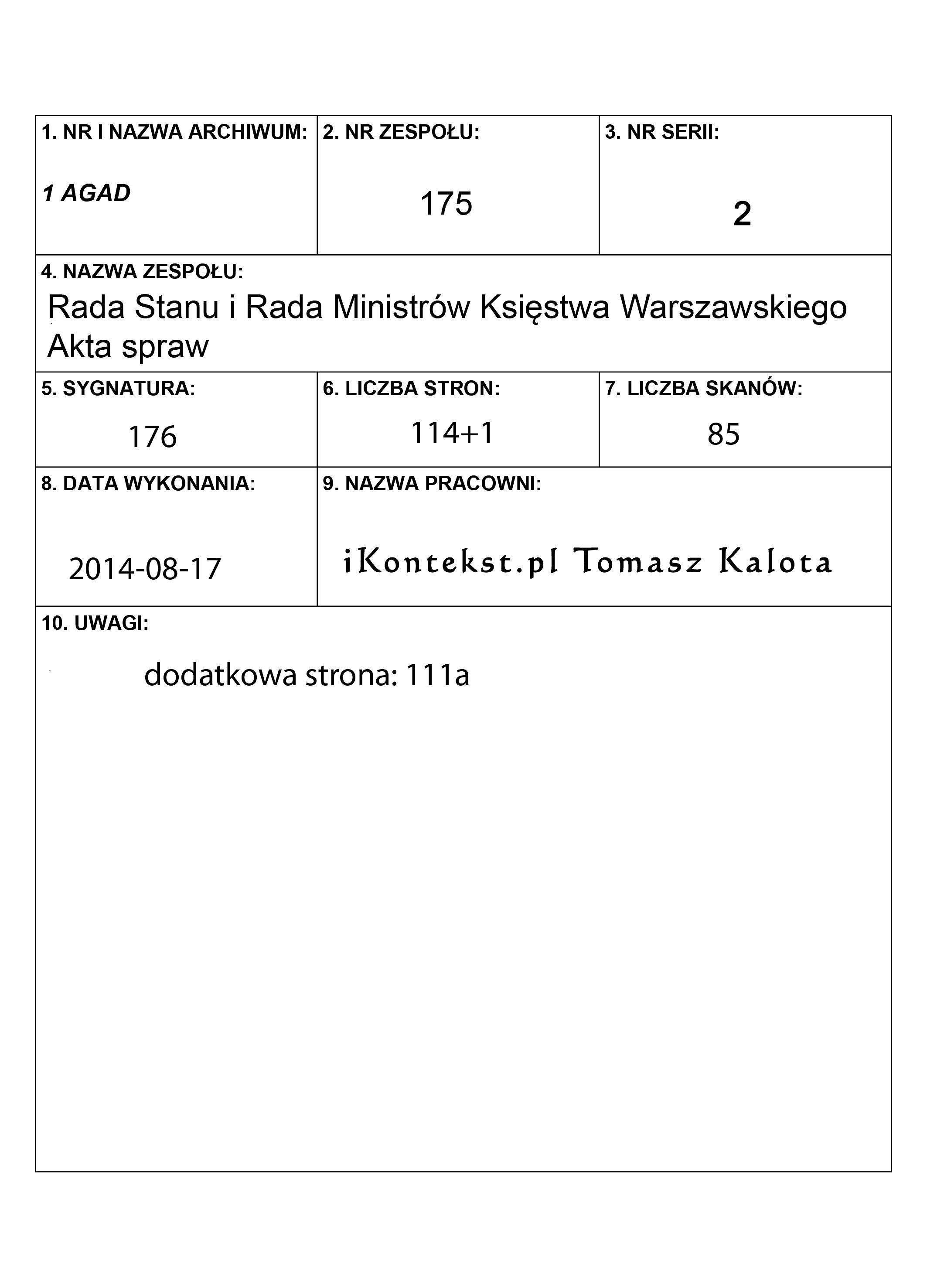 1. NR I NAZWA ARCHIWUM:
1 AGAD

2. NR ZESPOŁU:
175

3. NR SERII:
2

4. NAZWA ZESPOŁU:
Rada Stanu i Rada Ministrów Księstwa Warszawskiego
Akta spraw

5. SYGNATURA:
176

6. LICZBA STRON:
114+1

7. LICZBA SKANÓW:
85

8. DATA WYKONANIA:
2014-08-17

9. NAZWA PRACOWNI:
iKontekst.pl Tomasz Kalota

10. UWAGI:
dodatkowa strona: 111a